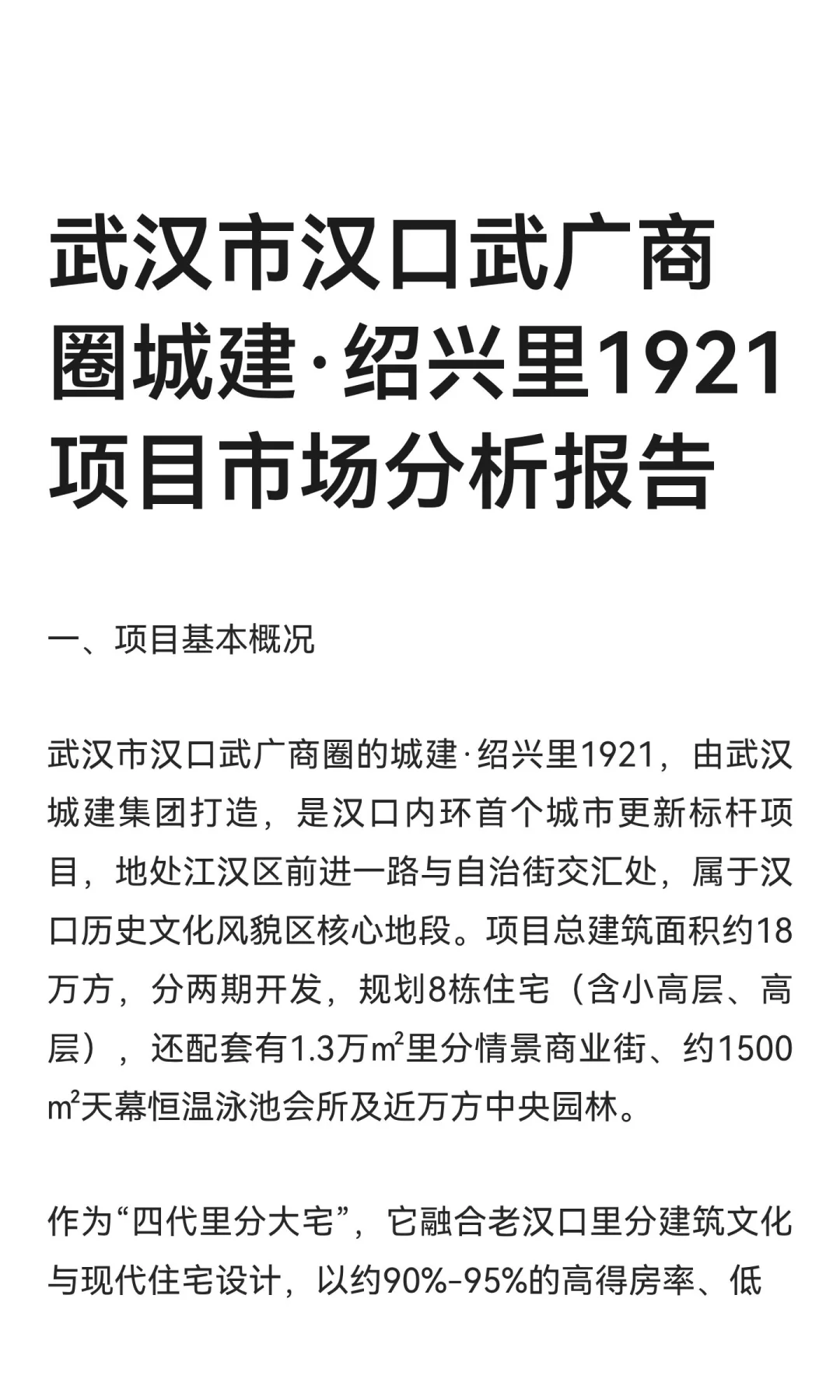 武汉市汉口武广商圈城建·绍兴里1921项目市场分析报告

一、项目基本概况

武汉市汉口武广商圈的城建·绍兴里1921，由武汉城建集团打造，是汉口内环首个城市更新标杆项目，地处江汉区前进一路与自治街交汇处，属于汉口历史文化风貌区核心地段。项目总建筑面积约18万方，分两期开发，规划8栋住宅（含小高层、高层），还配套有1.3万㎡里分情景商业街、约1500㎡天幕恒温泳池会所及近万方中央园林。

作为“四代里分大宅”，它融合老汉口里分建筑文化与现代住宅设计，以约90%-95%的高得房率、低